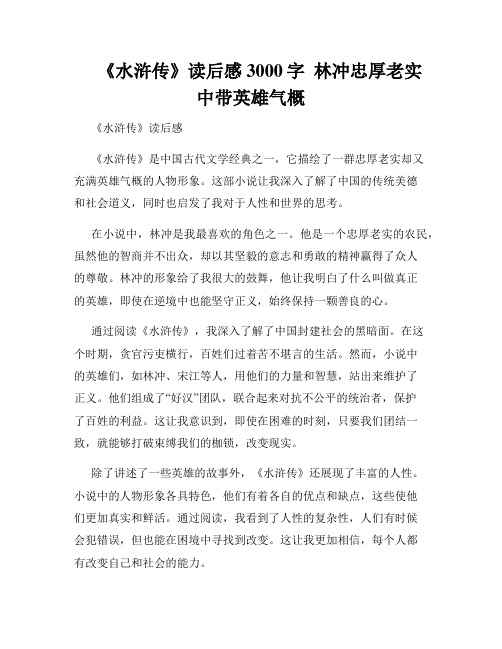 《水浒传》读后感 3000 字 林冲忠厚老实中带英雄气概

《水浒传》读后感

《水浒传》是中国古代文学经典之一，它描绘了一群忠厚老实却又充满英雄气概的人物形象。这部小说让我深入了解了中国的传统美德和社会道义，同时也启发了我对于人性和世界的思考。

在小说中，林冲是我最喜欢的角色之一。他是一个忠厚老实的农民，虽然他的智商并不出众，却以其坚毅的意志和勇敢的精神赢得了众人的尊敬。林冲的形象给了我很大的鼓舞，他让我明白了什么叫做真正的英雄，即使在逆境中也能坚守正义，始终保持一颗善良的心。

通过阅读《水浒传》，我深入了解了中国封建社会的黑暗面。在这个时期，贪官污吏横行，百姓们过着苦不堪言的生活。然而，小说中的英雄们，如林冲、宋江等人，用他们的力量和智慧，站出来维护了正义。他们组成了“好汉”团队，联合起来对抗不公平的统治者，保护了百姓的利益。这让我意识到，即使在困难的时刻，只要我们团结一致，就能够打破束缚我们的枷锁，改变现实。

除了讲述了一些英雄的故事外，《水浒传》还展现了丰富的人性。小说中的人物形象各具特色，他们有着各自的优点和缺点，这些使他们更加真实和鲜活。通过阅读，我看到了人性的复杂性，人们有时候会犯错误，但也能在困境中寻找到改变。这让我更加相信，每个人都有改变自己和社会的能力。